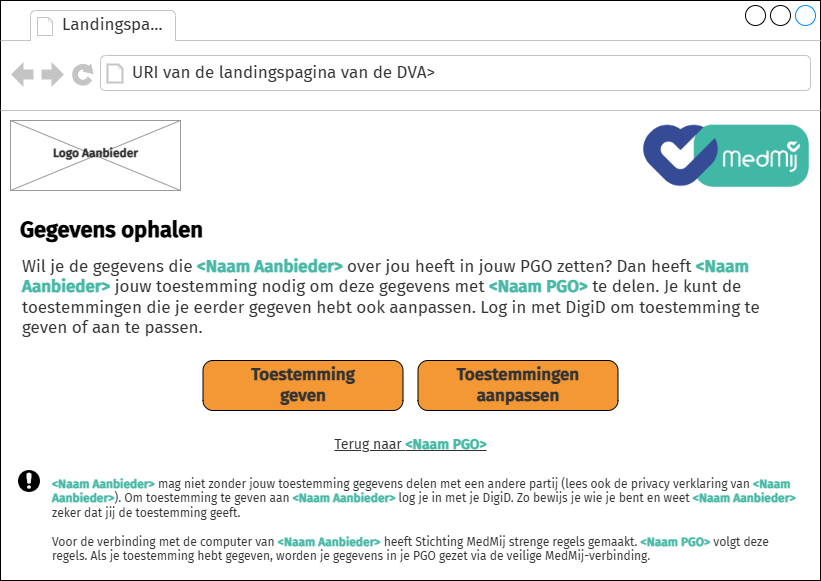 Landingspa...

URI van de landingspagina van de DVA>

Logo Aanbieder

MedMij

Gegevens ophalen

Wil je de gegevens die <Naam Aanbieder> over jou heeft in jouw PGO zetten? Dan heeft <Naam Aanbieder> jouw toestemming nodig om deze gegevens met <Naam PGO> te delen. Je kunt de toestemmingen die je eerder gegeven hebt ook aanpassen. Log in met DigiD om toestemming te geven of aan te passen.

Toestemming geven

Toestemmingen aanpassen

Terug naar <Naam PGO>

<Naam Aanbieder> mag niet zonder jouw toestemming gegevens delen met een andere partij (lees ook de privacy verklaring van <Naam Aanbieder>). Om toestemming te geven aan <Naam Aanbieder> log je in met je DigiD. Zo bewijs je wie je bent en weet <Naam Aanbieder> zeker dat jij de toestemming geeft.

Voor de verbinding met de computer van <Naam Aanbieder> heeft Stichting MedMij strenge regels gemaakt. <Naam PGO> volgt deze regels. Als je toestemming hebt gegeven, worden je gegevens in je PGO gezet via de veilige MedMij-verbinding.